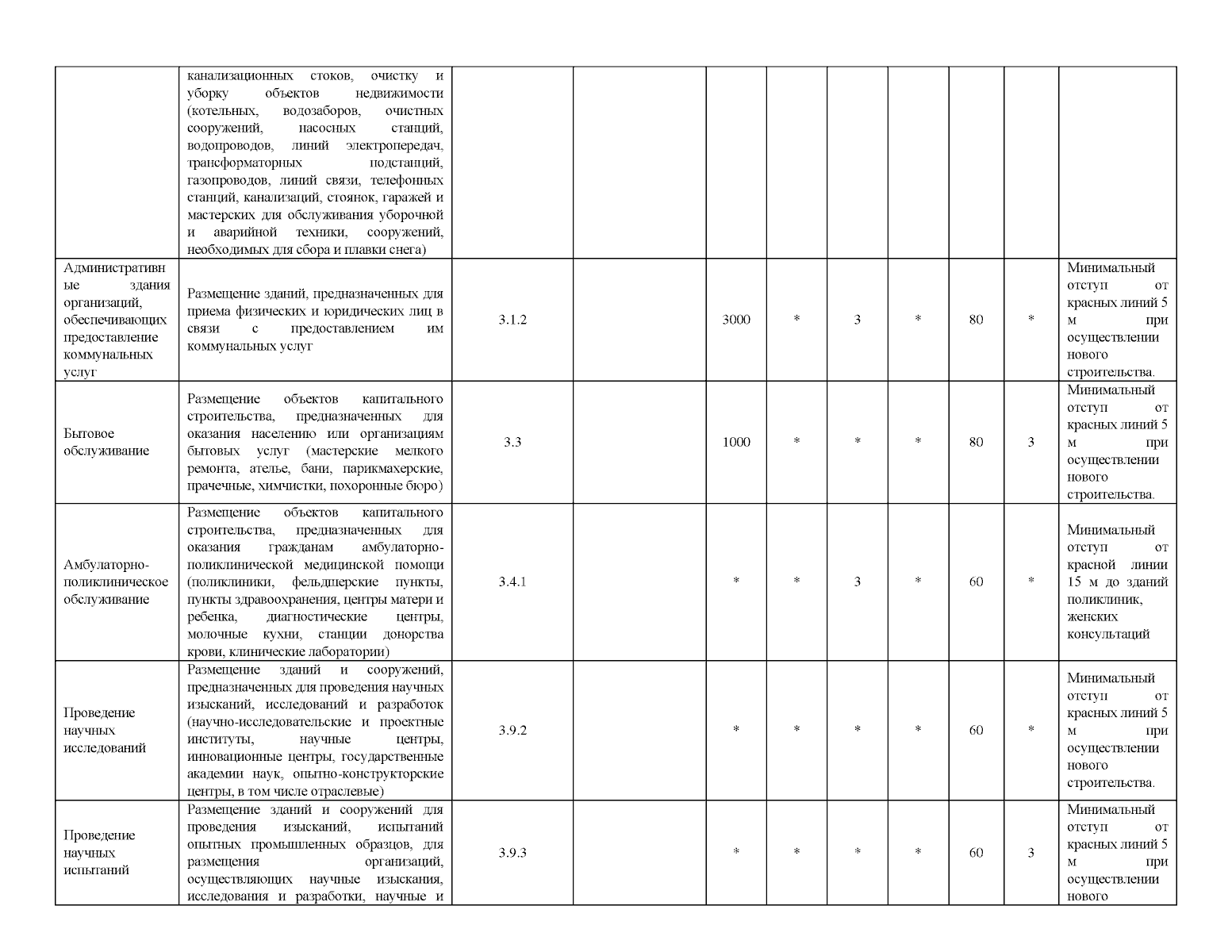 |  |  |  |  |  |  |  |  |  |  |  |
|---|---|---|---|---|---|---|---|---|---|---|
|  | канализационных стоков, очистку и уборку объектов недвижимости (котельных, водозаборов, очистных сооружений, насосных станций, водопроводов, линий электропередач, трансформаторных подстанций, газопроводов, линий связи, телефонных станций, канализаций, стоянок, гаражей и мастерских для обслуживания уборочной и аварийной техники, сооружений, необходимых для сбора и плавки снега) |  |  |  |  |  |  |  |  |  |
| Административные здания организаций, обеспечивающих предоставление коммунальных услуг | Размещение зданий, предназначенных для приема физических и юридических лиц в связи с предоставлением им коммунальных услуг | 3.1.2 |  | 3000 | * | 3 | * | 80 | * | Минимальный отступ от красных линий 5 м при осуществлении нового строительства. |
| Бытовое обслуживание | Размещение объектов капитального строительства, предназначенных для оказания населению или организациям бытовых услуг (мастерские мелкого ремонта, ателье, бани, парикмахерские, прачечные, химчистки, похоронные бюро) | 3.3 |  | 1000 | * | * | * | 80 | 3 | Минимальный отступ от красных линий 5 м при осуществлении нового строительства. |
| Амбулаторно-поликлиническое обслуживание | Размещение объектов капитального строительства, предназначенных для оказания гражданам амбулаторно-поликлинической медицинской помощи (поликлиники, фельдшерские пункты, пункты здравоохранения, центры матери и ребенка, диагностические центры, молочные кухни, станции донорства крови, клинические лаборатории) | 3.4.1 |  | * | * | 3 | * | 60 | * | Минимальный отступ от красной линии 15 м до зданий поликлиник, женских консультаций |
| Проведение научных исследований | Размещение зданий и сооружений, предназначенных для проведения научных изысканий, исследований и разработок (научно-исследовательские и проектные институты, научные центры, инновационные центры, государственные академии наук, опытно-конструкторские центры, в том числе отраслевые) | 3.9.2 |  | * | * | * | * | 60 | * | Минимальный отступ от красных линий 5 м при осуществлении нового строительства. |
| Проведение научных испытаний | Размещение зданий и сооружений для проведения изысканий, испытаний опытных промышленных образцов, для размещения организаций, осуществляющих научные изыскания, исследования и разработки, научные и | 3.9.3 |  | * | * | * | * | 60 | 3 | Минимальный отступ от красных линий 5 м при осуществлении нового |